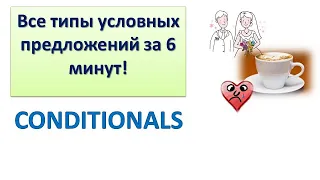 Все типы условных предложений за 6 минут!

CONDITIONALS